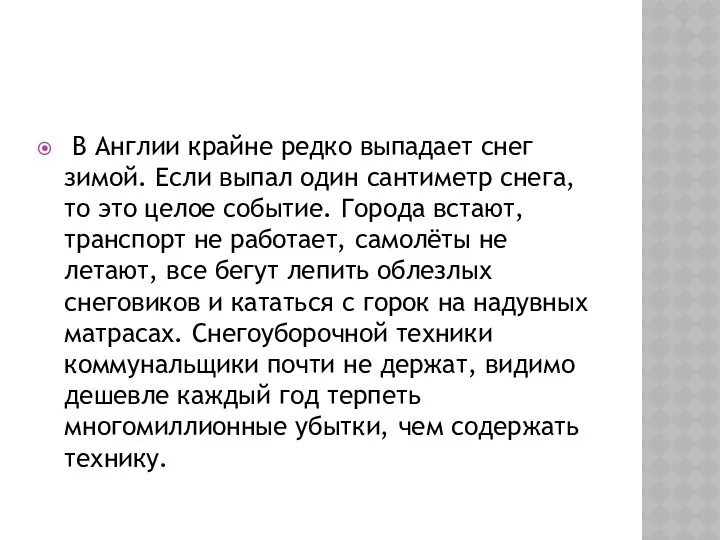 В Англии крайне редко выпадает снег зимой. Если выпал один сантиметр снега, то это целое событие. Города встают, транспорт не работает, самолёты не летают, все бегут лепить облезлых снеговиков и кататься с горок на надувных матрасах. Снегоуборочной техники коммунальщики почти не держат, видимо дешевле каждый год терпеть многомиллионные убытки, чем содержать технику.